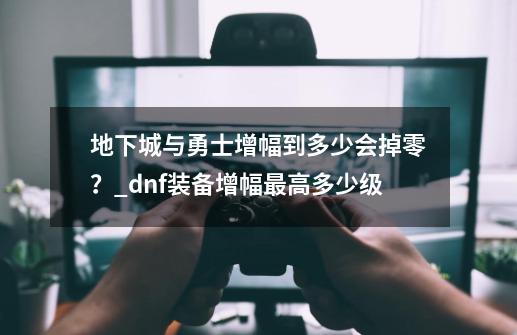 地下城与勇士增幅到多少会掉零？_dnf装备增幅最高多少级